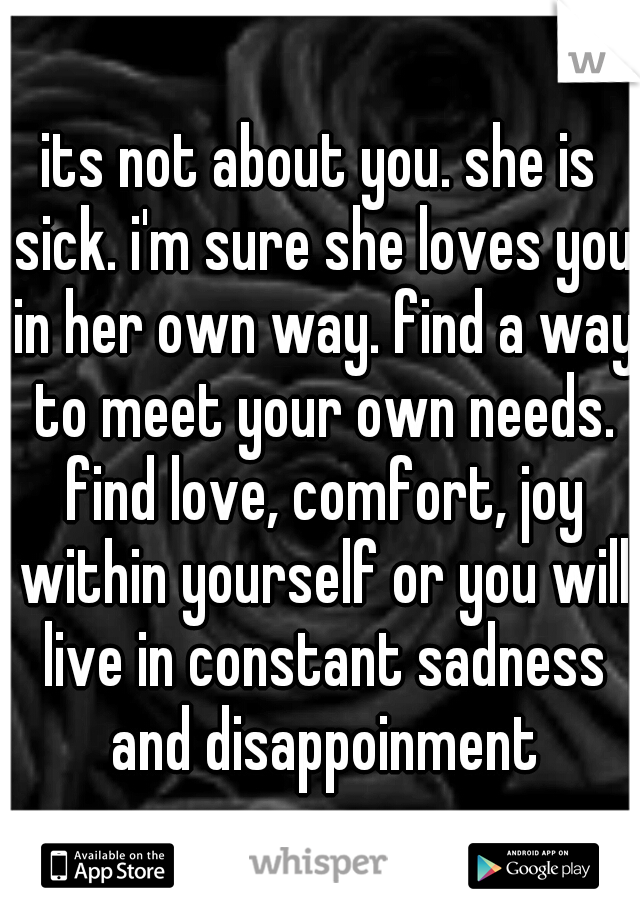 w

its not about you. she is sick. i'm sure she loves you in her own way. find a way to meet your own needs. find love, comfort, joy within yourself or you will live in constant sadness and disappoinment

Available on the App Store

whisper

ANDROID APP ON Google play